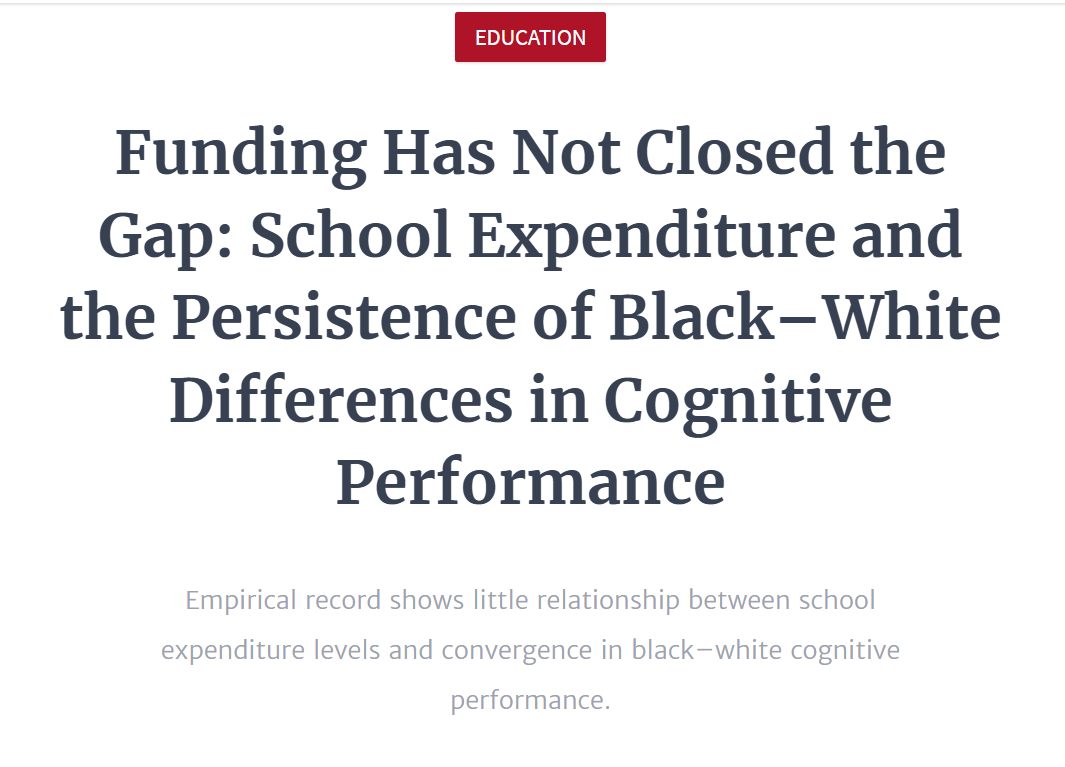 EDUCATION

Funding Has Not Closed the Gap: School Expenditure and the Persistence of Black–White Differences in Cognitive Performance

Empirical record shows little relationship between school expenditure levels and convergence in black–white cognitive performance.